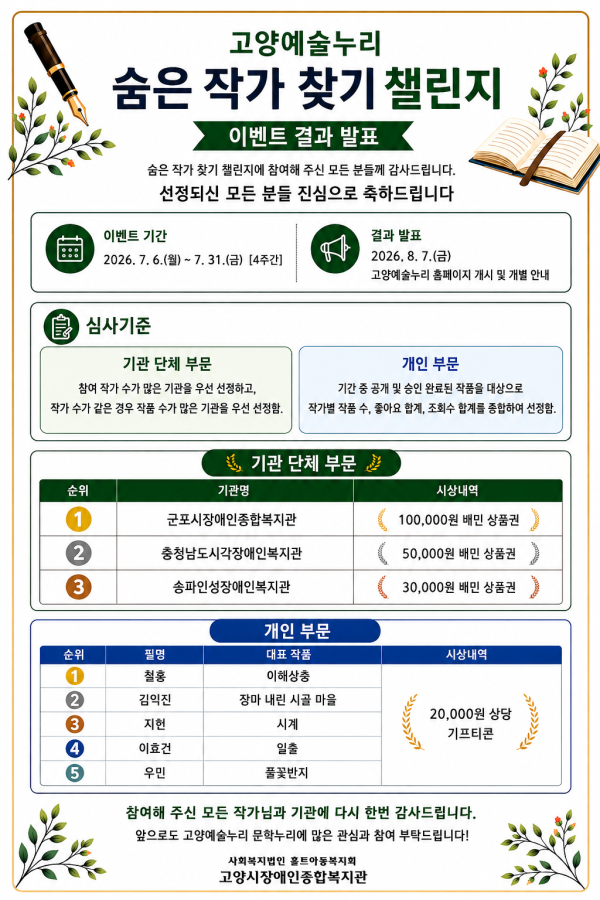 고양예술누리
숨은 작가 찾기 챌린지

이벤트 결과 발표

숨은 작가 찾기 챌린지에 참여해 주신 모든 분들께 감사드립니다.
선정되신 모든 분들 진심으로 축하드립니다

이벤트 기간
2026. 7. 6.(월) ~ 7. 31.(금) [4주간]

결과 발표
2026. 8. 7.(금)
고양예술누리 홈페이지 게시 및 개별 안내

심사기준

기관 단체 부문
참여 작가 수가 많은 기관을 우선 선정하고, 작가 수가 같은 경우 작품 수가 많은 기관을 우선 선정함.

개인 부문
기간 중 공개 및 승인 완료된 작품을 대상으로 작가별 작품 수, 좋아요 합계, 조회수 합계를 종합하여 선정함.

기관 단체 부문

| 순위 | 기관명 | 시상내역 |
|---|---|---|
| 1 | 군포시장애인종합복지관 | 100,000원 배민 상품권 |
| 2 | 충청남도시각장애인복지관 | 50,000원 배민 상품권 |
| 3 | 송파인성장애인복지관 | 30,000원 배민 상품권 |

개인 부문

| 순위 | 필명 | 대표 작품 | 시상내역 |
|---|---|---|---|
| 1 | 철홍 | 이해상충 | 20,000원 상당 기프티콘 |
| 2 | 김익진 | 장마 내린 시골 마을 | |
| 3 | 지현 | 시계 | |
| 4 | 이효건 | 일출 | |
| 5 | 우민 | 풀꽃반지 | |

참여해 주신 모든 작가님과 기관에 다시 한번 감사드립니다.
앞으로도 고양예술누리 문학누리에 많은 관심과 참여 부탁드립니다!

사회복지법인 홀트아동복지회
고양시장애인종합복지관